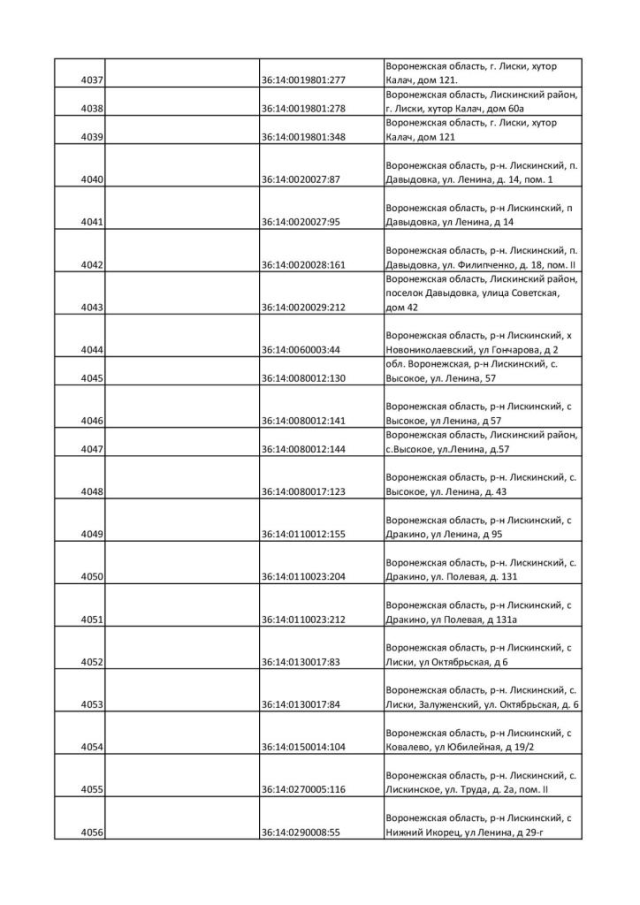 | | | | |
|---|---|---|---|
| 4037 | | 36:14:0019801:277 | Воронежская область, г. Лиски, хутор Калач, дом 121. |
| 4038 | | 36:14:0019801:278 | Воронежская область, Лискинский район, г. Лиски, хутор Калач, дом 60а |
| 4039 | | 36:14:0019801:348 | Воронежская область, г. Лиски, хутор Калач, дом 121 |
| 4040 | | 36:14:0020027:87 | Воронежская область, р-н. Лискинский, п. Давыдовка, ул. Ленина, д. 14, пом. 1 |
| 4041 | | 36:14:0020027:95 | Воронежская область, р-н Лискинский, п Давыдовка, ул Ленина, д 14 |
| 4042 | | 36:14:0020028:161 | Воронежская область, р-н. Лискинский, п. Давыдовка, ул. Филипченко, д. 18, пом. II |
| 4043 | | 36:14:0020029:212 | Воронежская область, Лискинский район, поселок Давыдовка, улица Советская, дом 42 |
| 4044 | | 36:14:0060003:44 | Воронежская область, р-н Лискинский, х Новониколаевский, ул Гончарова, д 2 |
| 4045 | | 36:14:0080012:130 | обл. Воронежская, р-н Лискинский, с. Высокое, ул. Ленина, 57 |
| 4046 | | 36:14:0080012:141 | Воронежская область, р-н Лискинский, с Высокое, ул Ленина, д 57 |
| 4047 | | 36:14:0080012:144 | Воронежская область, Лискинский район, с.Высокое, ул.Ленина, д.57 |
| 4048 | | 36:14:0080017:123 | Воронежская область, р-н. Лискинский, с. Высокое, ул. Ленина, д. 43 |
| 4049 | | 36:14:0110012:155 | Воронежская область, р-н Лискинский, с Дракино, ул Ленина, д 95 |
| 4050 | | 36:14:0110023:204 | Воронежская область, р-н. Лискинский, с. Дракино, ул. Полевая, д. 131 |
| 4051 | | 36:14:0110023:212 | Воронежская область, р-н Лискинский, с Дракино, ул Полевая, д 131а |
| 4052 | | 36:14:0130017:83 | Воронежская область, р-н Лискинский, с Лиски, ул Октябрьская, д 6 |
| 4053 | | 36:14:0130017:84 | Воронежская область, р-н. Лискинский, с. Лиски, Залуженский, ул. Октябрьская, д. 6 |
| 4054 | | 36:14:0150014:104 | Воронежская область, р-н Лискинский, с Ковалево, ул Юбилейная, д 19/2 |
| 4055 | | 36:14:0270005:116 | Воронежская область, р-н. Лискинский, с. Лискинское, ул. Труда, д. 2а, пом. II |
| 4056 | | 36:14:0290008:55 | Воронежская область, р-н Лискинский, с Нижний Икорец, ул Ленина, д 29-г |